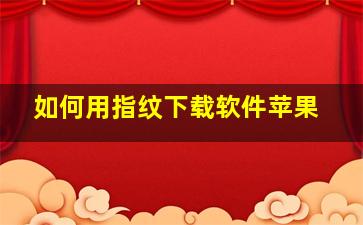 如何用指纹下载软件苹果